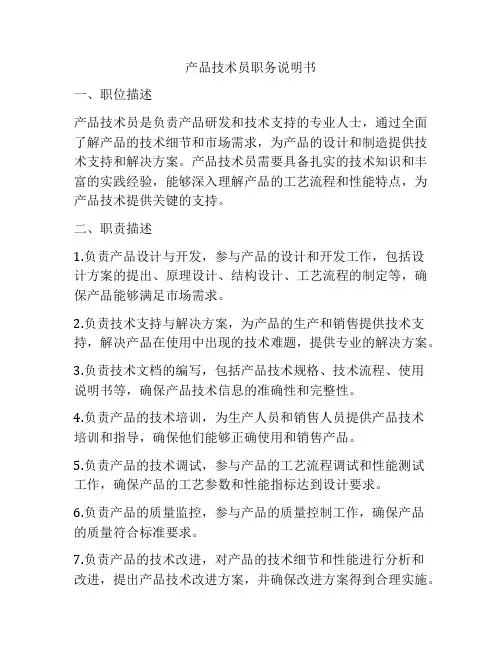 产品技术员职务说明书

一、职位描述

产品技术员是负责产品研发和技术支持的专业人士，通过全面了解产品的技术细节和市场需求，为产品的设计和制造提供技术支持和解决方案。产品技术员需要具备扎实的技术知识和丰富的实践经验，能够深入理解产品的工艺流程和性能特点，为产品技术提供关键的支持。

二、职责描述

1.负责产品设计与开发，参与产品的设计和开发工作，包括设计方案的提出、原理设计、结构设计、工艺流程的制定等，确保产品能够满足市场需求。

2.负责技术支持与解决方案，为产品的生产和销售提供技术支持，解决产品在使用中出现的技术难题，提供专业的解决方案。

3.负责技术文档的编写，包括产品技术规格、技术流程、使用说明书等，确保产品技术信息的准确性和完整性。

4.负责产品的技术培训，为生产人员和销售人员提供产品技术培训和指导，确保他们能够正确使用和销售产品。

5.负责产品的技术调试，参与产品的工艺流程调试和性能测试工作，确保产品的工艺参数和性能指标达到设计要求。

6.负责产品的质量监控，参与产品的质量控制工作，确保产品的质量符合标准要求。

7.负责产品的技术改进，对产品的技术细节和性能进行分析和改进，提出产品技术改进方案，并确保改进方案得到合理实施。